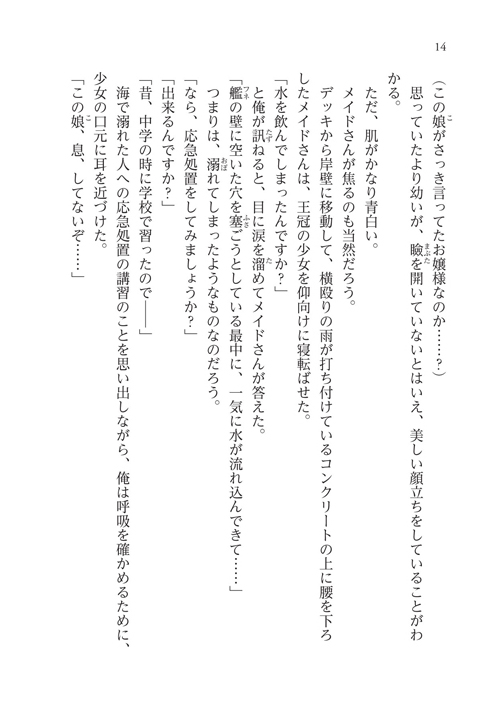 14

（この娘がさっき言ってたお嬢様なのか……？）

思っていたより幼いが、瞼を開いていないとはいえ、美しい顔立ちをしていることがわかる。

ただ、肌がかなり青白い。

メイドさんが焦るのも当然だろう。

デッキから岸壁に移動して、横殴りの雨が打ち付けているコンクリートの上に腰を下ろしたメイドさんは、王冠の少女を仰向けに寝転ばせた。

「水を飲んでしまったんですか？」

と俺が訊ねると、目に涙を溜めてメイドさんが答えた。

「艦の壁に空いた穴を塞ごうとしている最中に、一気に水が流れ込んできて……」

つまりは、溺れてしまったようなものなのだろう。

「なら、応急処置をしてみましょうか？」

「出来るんですか？」

「昔、中学の時に学校で習ったので――」

海で溺れた人への応急処置の講習のことを思い出しながら、俺は呼吸を確かめるために、少女の口元に耳を近づけた。

「この娘、息、してないぞ……」